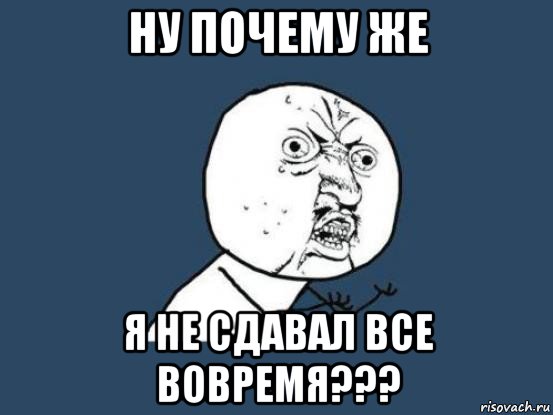 НУ ПОЧЕМУ ЖЕ

Я НЕ СДАВАЛ ВСЕ ВОВРЕМЯ???

risovach.ru